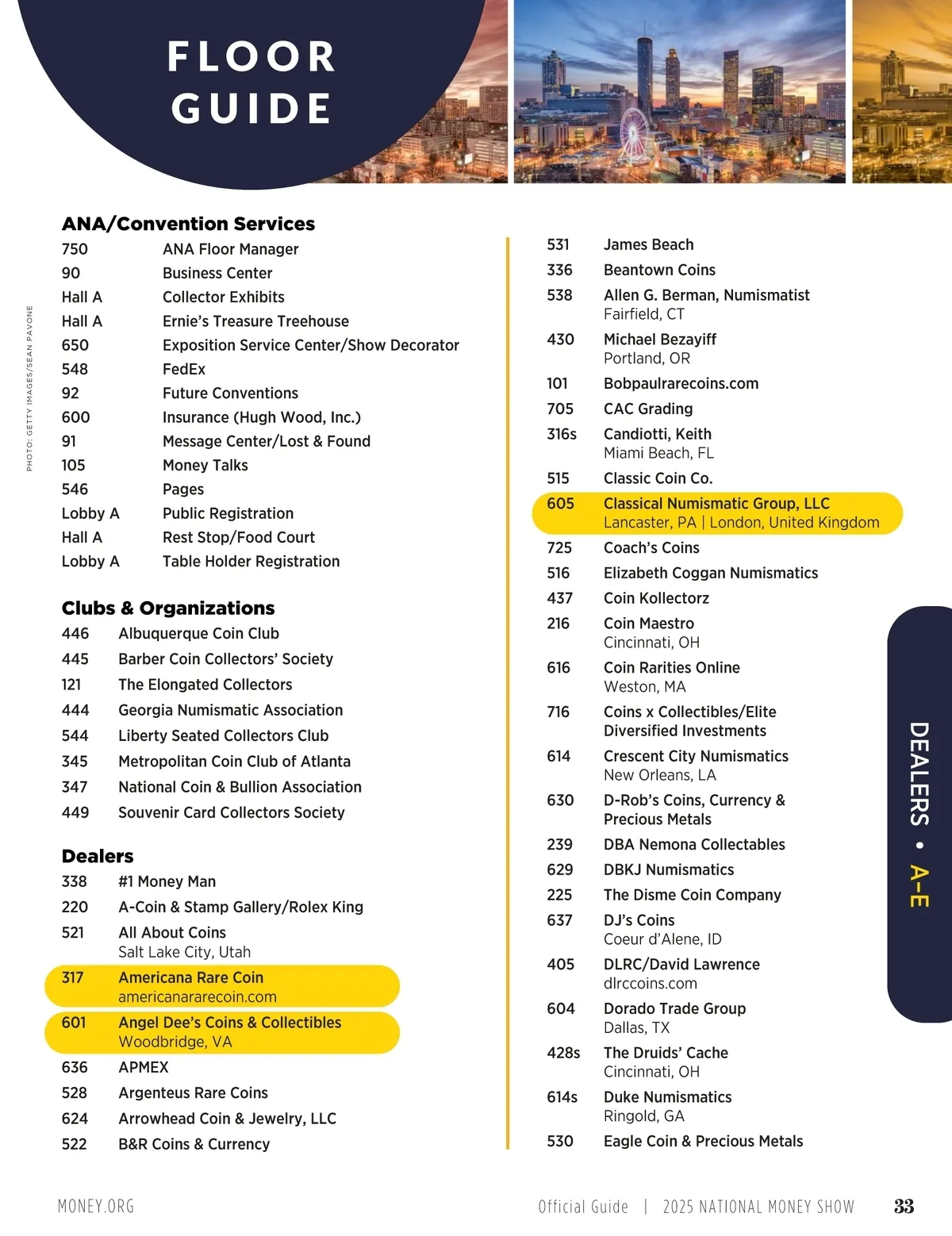 FLOOR GUIDE

PHOTO: GETTY IMAGES/SEAN PAVONE

ANA/Convention Services
750 ANA Floor Manager
90 Business Center
Hall A Collector Exhibits
Hall A Ernie's Treasure Treehouse
650 Exposition Service Center/Show Decorator
548 FedEx
92 Future Conventions
600 Insurance (Hugh Wood, Inc.)
91 Message Center/Lost & Found
105 Money Talks
546 Pages
Lobby A Public Registration
Hall A Rest Stop/Food Court
Lobby A Table Holder Registration

Clubs & Organizations
446 Albuquerque Coin Club
445 Barber Coin Collectors' Society
121 The Elongated Collectors
444 Georgia Numismatic Association
544 Liberty Seated Collectors Club
345 Metropolitan Coin Club of Atlanta
347 National Coin & Bullion Association
449 Souvenir Card Collectors Society

Dealers
338 #1 Money Man
220 A-Coin & Stamp Gallery/Rolex King
521 All About Coins
Salt Lake City, Utah
317 Americana Rare Coin
americanararecoin.com
601 Angel Dee's Coins & Collectibles
Woodbridge, VA
636 APMEX
528 Argenteus Rare Coins
624 Arrowhead Coin & Jewelry, LLC
522 B&R Coins & Currency

531 James Beach
336 Beantown Coins
538 Allen G. Berman, Numismatist
Fairfield, CT
430 Michael Bezayiff
Portland, OR
101 Bobpaulrarecoins.com
705 CAC Grading
316s Candiotti, Keith
Miami Beach, FL
515 Classic Coin Co.
605 Classical Numismatic Group, LLC
Lancaster, PA | London, United Kingdom
725 Coach's Coins
516 Elizabeth Coggan Numismatics
437 Coin Kollectorz
216 Coin Maestro
Cincinnati, OH
616 Coin Rarities Online
Weston, MA
716 Coins x Collectibles/Elite Diversified Investments
614 Crescent City Numismatics
New Orleans, LA
630 D-Rob's Coins, Currency & Precious Metals
239 DBA Nemona Collectables
629 DBKJ Numismatics
225 The Disme Coin Company
637 DJ's Coins
Coeur d'Alene, ID
405 DLRC/David Lawrence
dlrccoins.com
604 Dorado Trade Group
Dallas, TX
428s The Druids' Cache
Cincinnati, OH
614s Duke Numismatics
Ringold, GA
530 Eagle Coin & Precious Metals

DEALERS • A-E

MONEY.ORG
Official Guide | 2025 NATIONAL MONEY SHOW 33